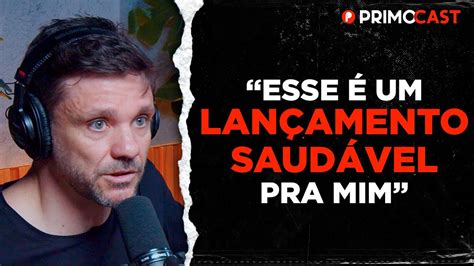 PRIMOCAST

“ESSE É UM LANÇAMENTO SAUDÁVEL PRA MIM”